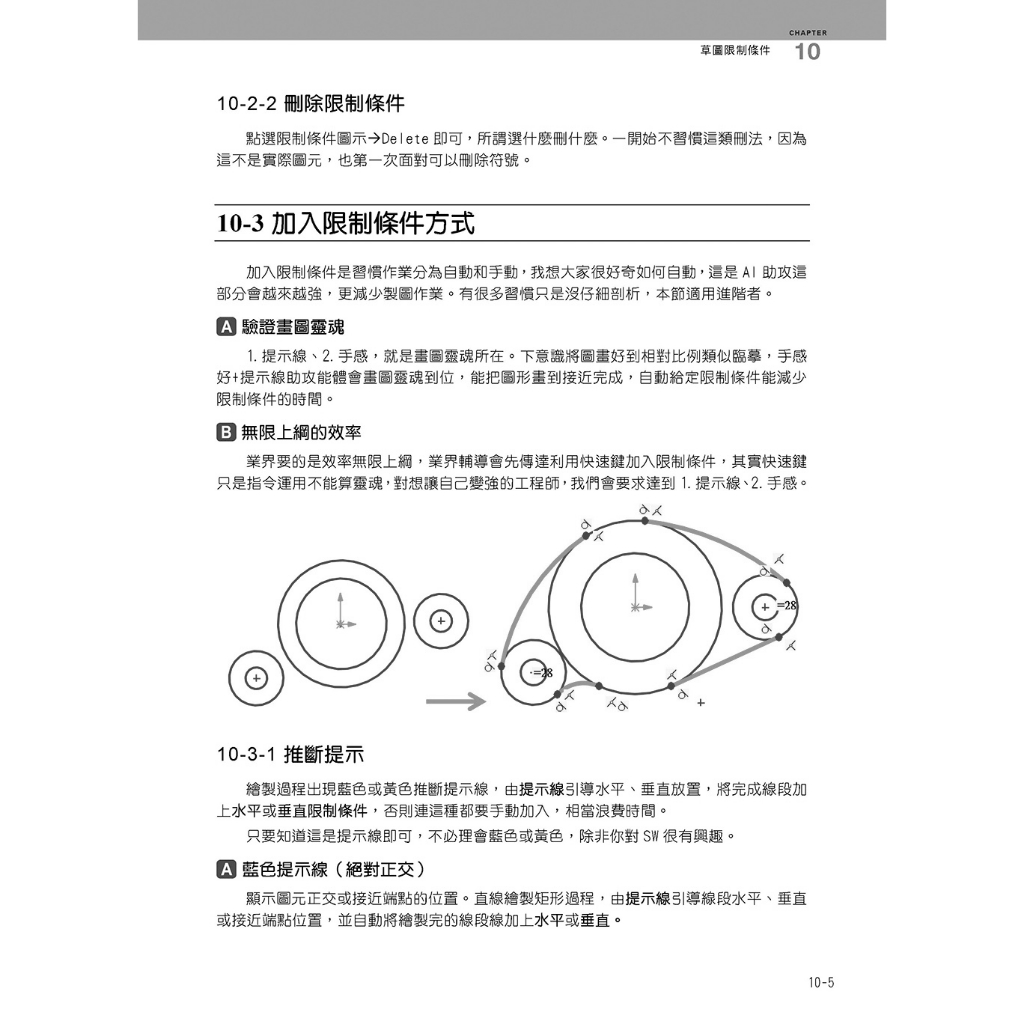 CHAPTER
草圖限制條件 10

10-2-2 刪除限制條件

點選限制條件圖示→Delete 即可，所謂選什麼刪什麼。一開始不習慣這類刪法，因為這不是實際圖元，也第一次面對可以刪除符號。

10-3 加入限制條件方式

加入限制條件是習慣作業分為自動和手動，我想大家很好奇如何自動，這是 AI 助攻這部分會越來越強，更減少製圖作業。有很多習慣只是沒仔細剖析，本節適用進階者。

A 驗證畫圖靈魂

1. 提示線、2. 手感，就是畫圖靈魂所在。下意識將圖畫好到相對比例類似臨摹，手感好+提示線助攻能體會畫圖靈魂到位，能把圖形畫到接近完成，自動給定限制條件能減少限制條件的時間。

B 無限上綱的效率

業界要的是效率無限上綱，業界輔導會先傳達利用快速鍵加入限制條件，其實快速鍵只是指令運用不能算靈魂，對想讓自己變強的工程師，我們會要求達到 1. 提示線、2. 手感。

=28

=28

10-3-1 推斷提示

繪製過程出現藍色或黃色推斷提示線，由提示線引導水平、垂直放置，將完成線段加上水平或垂直限制條件，否則連這種都要手動加入，相當浪費時間。

只要知道這是提示線即可，不必理會藍色或黃色，除非你對 SW 很有興趣。

A 藍色提示線（絕對正交）

顯示圖元正交或接近端點的位置。直線繪製矩形過程，由提示線引導線段水平、垂直或接近端點位置，並自動將繪製完的線段線加上水平或垂直。

10-5